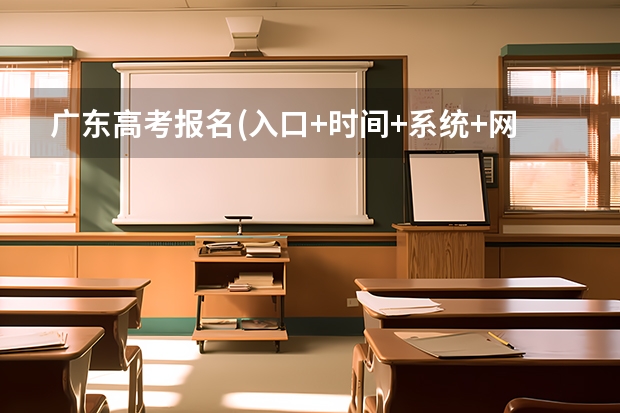 广东高考报名(入口+时间+系统+网